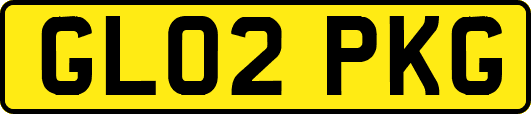 GL02 PKG